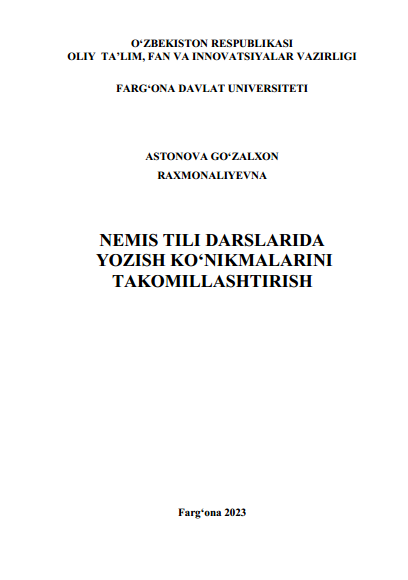 O'ZBEKISTON RESPUBLIKASI
OLIY TA'LIM, FAN VA INNOVATSIYALAR VAZIRLIGI

FARG'ONA DAVLAT UNIVERSITETI

ASTONOVA GO'ZALXON
RAXMONALIYEVNA

NEMIS TILI DARSLARIDA
YOZISH KO'NIKMALARINI
TAKOMILLASHTIRISH

Farg'ona 2023